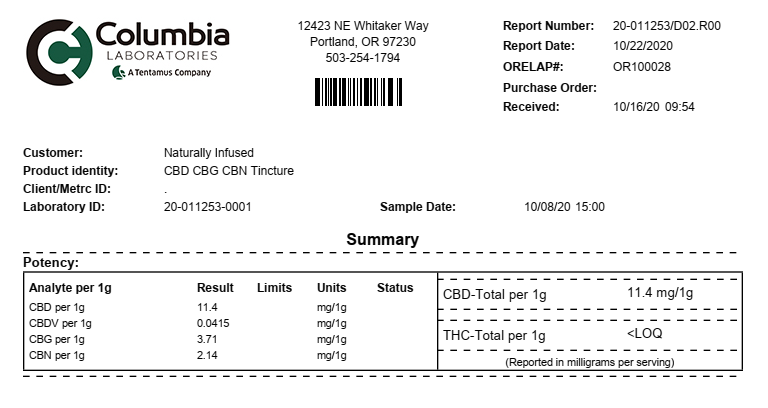 Columbia
LABORATORIES
A Tentamus Company

12423 NE Whitaker Way
Portland, OR 97230
503-254-1794

Report Number: 20-011253/D02.R00
Report Date: 10/22/2020
ORELAP#: OR100028
Purchase Order:
Received: 10/16/20 09:54

Customer: Naturally Infused
Product identity: CBD CBG CBN Tincture
Client/Metrc ID: .
Laboratory ID: 20-011253-0001
Sample Date: 10/08/20 15:00

Summary

Potency:

| Analyte per 1g | Result | Limits | Units | Status |
|---|---|---|---|---|
| CBD per 1g | 11.4 | | mg/1g | |
| CBDV per 1g | 0.0415 | | mg/1g | |
| CBG per 1g | 3.71 | | mg/1g | |
| CBN per 1g | 2.14 | | mg/1g | |

CBD-Total per 1g 11.4 mg/1g

THC-Total per 1g <LOQ

(Reported in milligrams per serving)